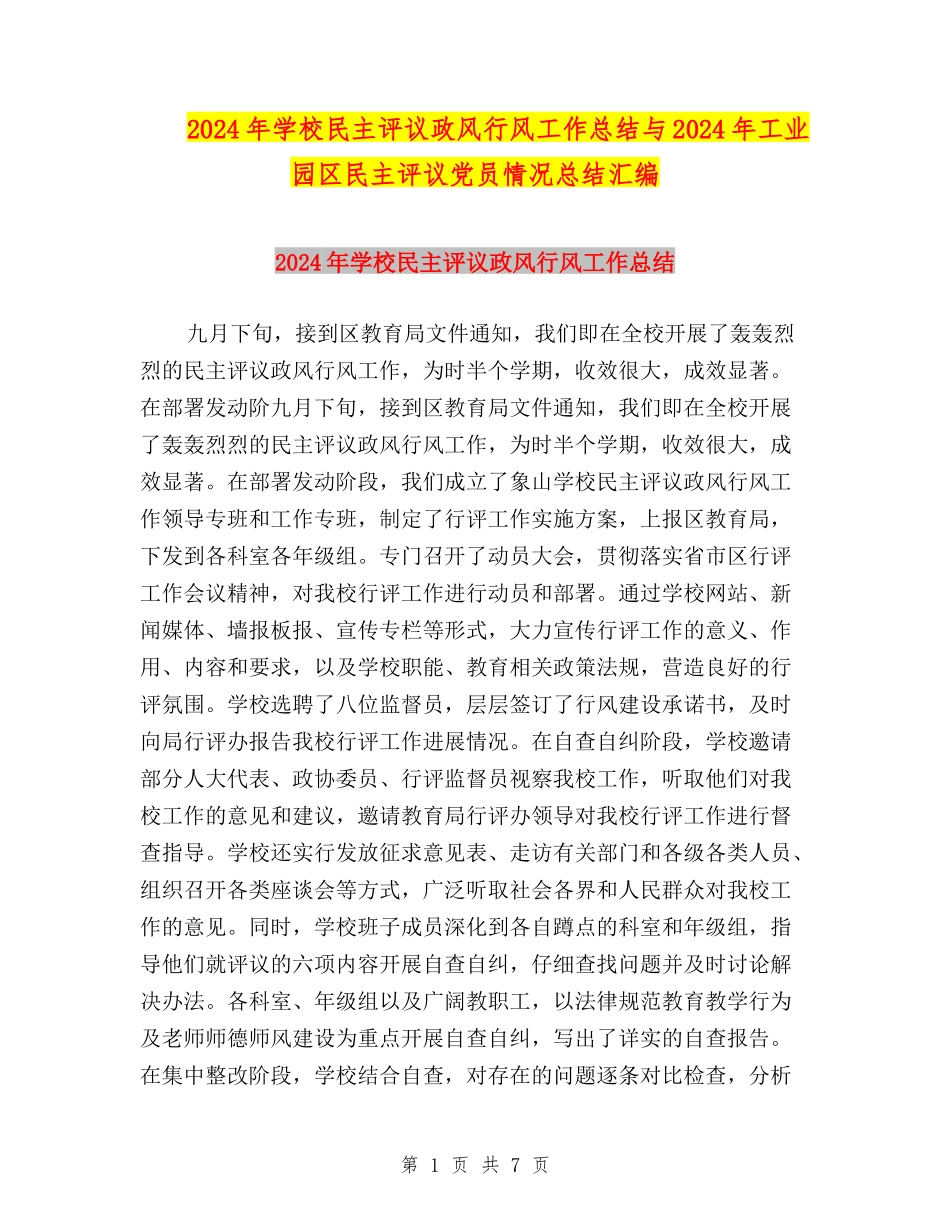 2024年学校民主评议政风行风工作总结与2024年工业园区民主评议党员情况总结汇编

2024年学校民主评议政风行风工作总结

九月下旬，接到区教育局文件通知，我们即在全校开展了轰轰烈烈的民主评议政风行风工作，为时半个学期，收效很大，成效显著。在部署发动阶九月下旬，接到区教育局文件通知，我们即在全校开展了轰轰烈烈的民主评议政风行风工作，为时半个学期，收效很大，成效显著。在部署发动阶段，我们成立了象山学校民主评议政风行风工作领导专班和工作专班，制定了行评工作实施方案，上报区教育局，下发到各科室各年级组。专门召开了动员大会，贯彻落实省市区行评工作会议精神，对我校行评工作进行动员和部署。通过学校网站、新闻媒体、墙报板报、宣传专栏等形式，大力宣传行评工作的意义、作用、内容和要求，以及学校职能、教育相关政策法规，营造良好的行评氛围。学校选聘了八位监督员，层层签订了行风建设承诺书，及时向局行评办报告我校行评工作进展情况。在自查自纠阶段，学校邀请部分人大代表、政协委员、行评监督员视察我校工作，听取他们对我校工作的意见和建议，邀请教育局行评办领导对我校行评工作进行督查指导。学校还实行发放征求意见表、走访有关部门和各级各类人员、组织召开各类座谈会等方式，广泛听取社会各界和人民群众对我校工作的意见。同时，学校班子成员深化到各自蹲点的科室和年级组，指导他们就评议的六项内容开展自查自纠，仔细查找问题并及时讨论解决办法。各科室、年级组以及广阔教职工，以法律规范教育教学行为及老师师德师风建设为重点开展自查自纠，写出了详实的自查报告。在集中整改阶段，学校结合自查，对存在的问题逐条对比检查，分析

第 1 页 共 7 页